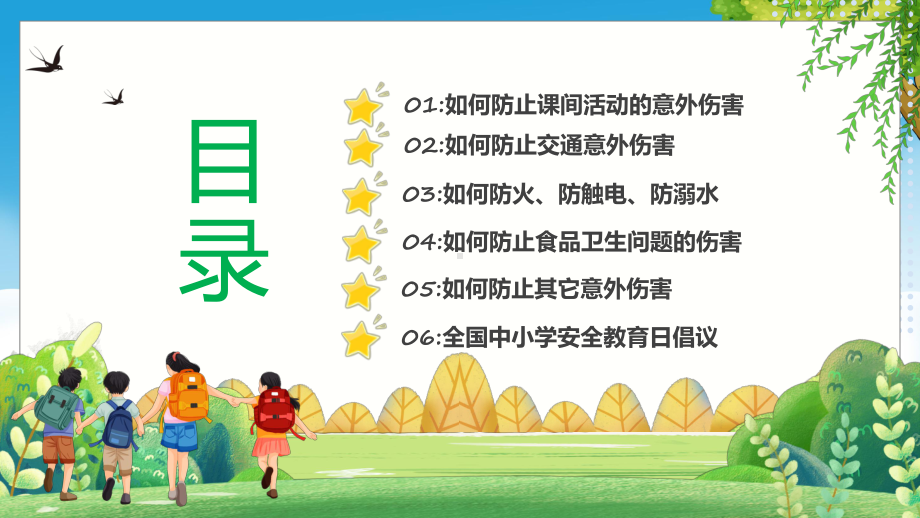 目录

01:如何防止课间活动的意外伤害

02:如何防止交通意外伤害

03:如何防火、防触电、防溺水

04:如何防止食品卫生问题的伤害

05:如何防止其它意外伤害

06:全国中小学安全教育日倡议